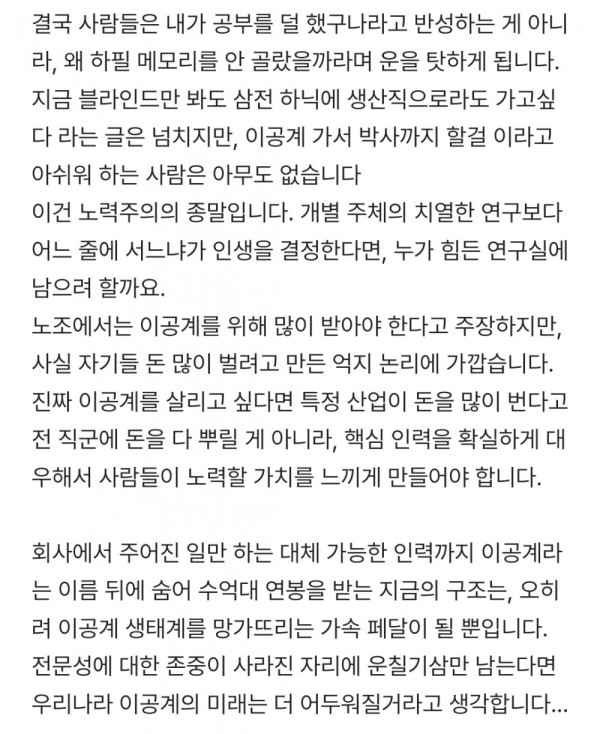 결국 사람들은 내가 공부를 덜 했구나라고 반성하는 게 아니라, 왜 하필 메모리를 안 골랐을까라며 운을 탓하게 됩니다. 지금 블라인드만 봐도 삼전 하닉에 생산직으로라도 가고싶다 라는 글은 넘치지만, 이공계 가서 박사까지 할걸 이라고 아쉬워 하는 사람은 아무도 없습니다
이건 노력주의의 종말입니다. 개별 주체의 치열한 연구보다 어느 줄에 서느냐가 인생을 결정한다면, 누가 힘든 연구실에 남으려 할까요.
노조에서는 이공계를 위해 많이 받아야 한다고 주장하지만, 사실 자기들 돈 많이 벌려고 만든 억지 논리에 가깝습니다. 진짜 이공계를 살리고 싶다면 특정 산업이 돈을 많이 번다고 전 직군에 돈을 다 뿌릴 게 아니라, 핵심 인력을 확실하게 대우해서 사람들이 노력할 가치를 느끼게 만들어야 합니다.

회사에서 주어진 일만 하는 대체 가능한 인력까지 이공계라는 이름 뒤에 숨어 수억대 연봉을 받는 지금의 구조는, 오히려 이공계 생태계를 망가뜨리는 가속 페달이 될 뿐입니다. 전문성에 대한 존중이 사라진 자리에 운칠기삼만 남는다면 우리나라 이공계의 미래는 더 어두워질거라고 생각합니다...